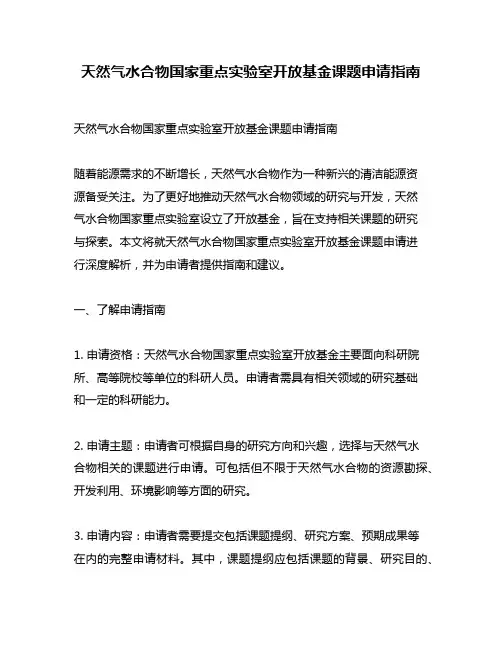 天然气水合物国家重点实验室开放基金课题申请指南

天然气水合物国家重点实验室开放基金课题申请指南

随着能源需求的不断增长，天然气水合物作为一种新兴的清洁能源资源备受关注。为了更好地推动天然气水合物领域的研究与开发，天然气水合物国家重点实验室设立了开放基金，旨在支持相关课题的研究与探索。本文将就天然气水合物国家重点实验室开放基金课题申请进行深度解析，并为申请者提供指南和建议。

一、了解申请指南

1. 申请资格：天然气水合物国家重点实验室开放基金主要面向科研院所、高等院校等单位的科研人员。申请者需具有相关领域的研究基础和一定的科研能力。

2. 申请主题：申请者可根据自身的研究方向和兴趣，选择与天然气水合物相关的课题进行申请。可包括但不限于天然气水合物的资源勘探、开发利用、环境影响等方面的研究。

3. 申请内容：申请者需要提交包括课题提纲、研究方案、预期成果等在内的完整申请材料。其中，课题提纲应包括课题的背景、研究目的、